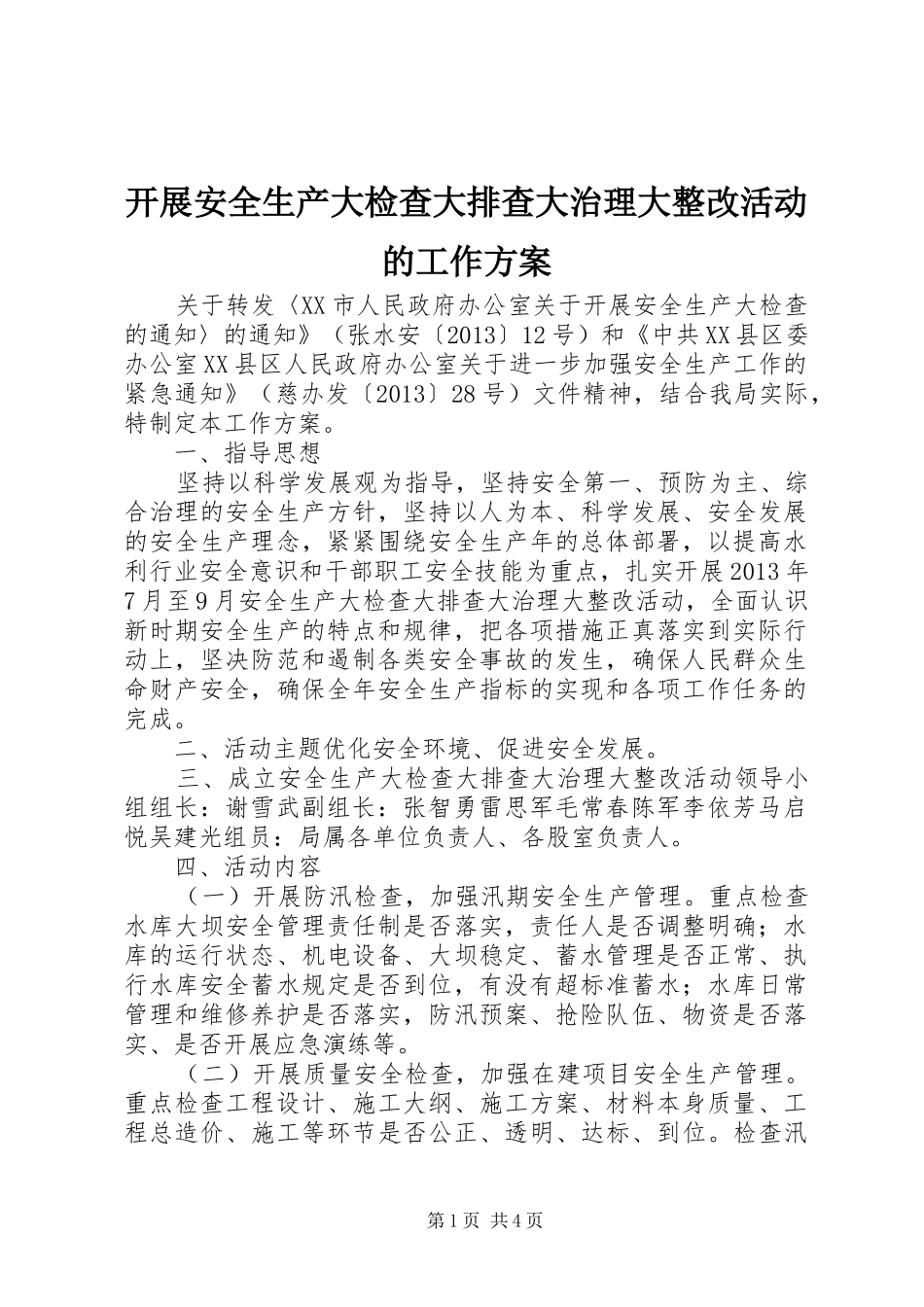 开展安全生产大检查大排查大治理大整改活动的工作方案

关于转发〈XX市人民政府办公室关于开展安全生产大检查的通知〉的通知》（张水安〔2013〕12号）和《中共XX县区委办公室XX县区人民政府办公室关于进一步加强安全生产工作的紧急通知》（慈办发〔2013〕28号）文件精神，结合我局实际，特制定本工作方案。

一、指导思想

坚持以科学发展观为指导，坚持安全第一、预防为主、综合治理的安全生产方针，坚持以人为本、科学发展、安全发展的安全生产理念，紧紧围绕安全生产年的总体部署，以提高水利行业安全意识和干部职工安全技能为重点，扎实开展2013年7月至9月安全生产大检查大排查大治理大整改活动，全面认识新时期安全生产的特点和规律，把各项措施正真落实到实际行动上，坚决防范和遏制各类安全事故的发生，确保人民群众生命财产安全，确保全年安全生产指标的实现和各项工作任务的完成。

二、活动主题优化安全环境、促进安全发展。

三、成立安全生产大检查大排查大治理大整改活动领导小组组长：谢雪武副组长：张智勇雷思军毛常春陈军李依芳马启悦吴建光组员：局属各单位负责人、各股室负责人。

四、活动内容

（一）开展防汛检查，加强汛期安全生产管理。重点检查水库大坝安全管理责任制是否落实，责任人是否调整明确；水库的运行状态、机电设备、大坝稳定、蓄水管理是否正常、执行水库安全蓄水规定是否到位，有没有超标准蓄水；水库日常管理和维修养护是否落实，防汛预案、抢险队伍、物资是否落实、是否开展应急演练等。

（二）开展质量安全检查，加强在建项目安全生产管理。重点检查工程设计、施工大纲、施工方案、材料本身质量、工程总造价、施工等环节是否公正、透明、达标、到位。检查汛

第1页 共4页